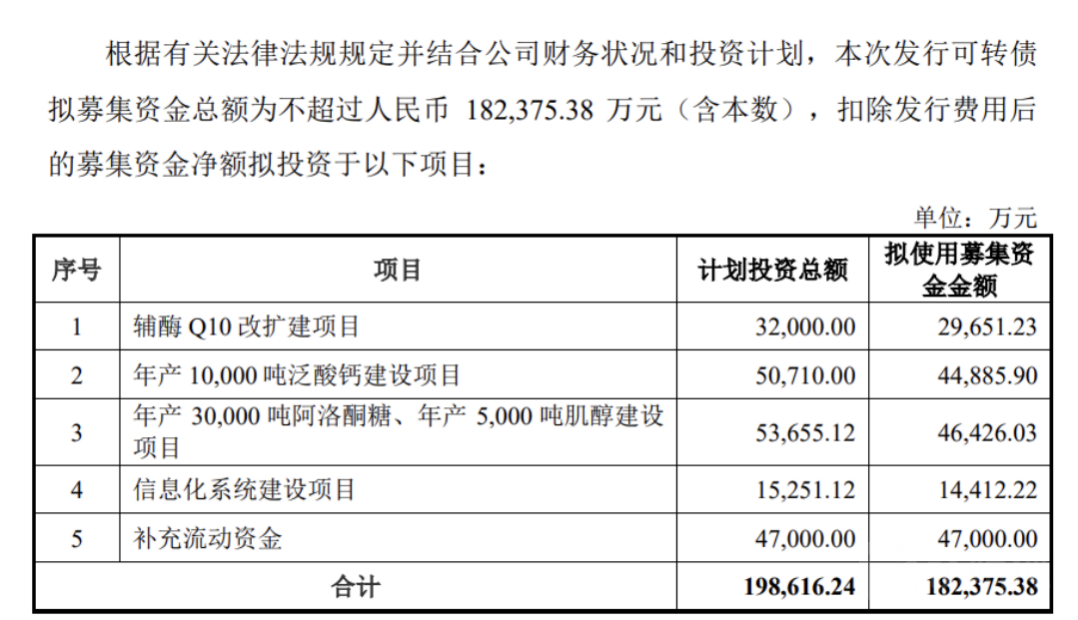 根据有关法律法规规定并结合公司财务状况和投资计划，本次发行可转债拟募集资金总额为不超过人民币182,375.38万元（含本数），扣除发行费用后的募集资金净额拟投资于以下项目：

单位：万元

| 序号 | 项目 | 计划投资总额 | 拟使用募集资金金额 |
|---|---|---|---|
| 1 | 辅酶Q10改扩建项目 | 32,000.00 | 29,651.23 |
| 2 | 年产10,000吨泛酸钙建设项目 | 50,710.00 | 44,885.90 |
| 3 | 年产30,000吨阿洛酮糖、年产5,000吨肌醇建设项目 | 53,655.12 | 46,426.03 |
| 4 | 信息化系统建设项目 | 15,251.12 | 14,412.22 |
| 5 | 补充流动资金 | 47,000.00 | 47,000.00 |
| 合计 | | 198,616.24 | 182,375.38 |